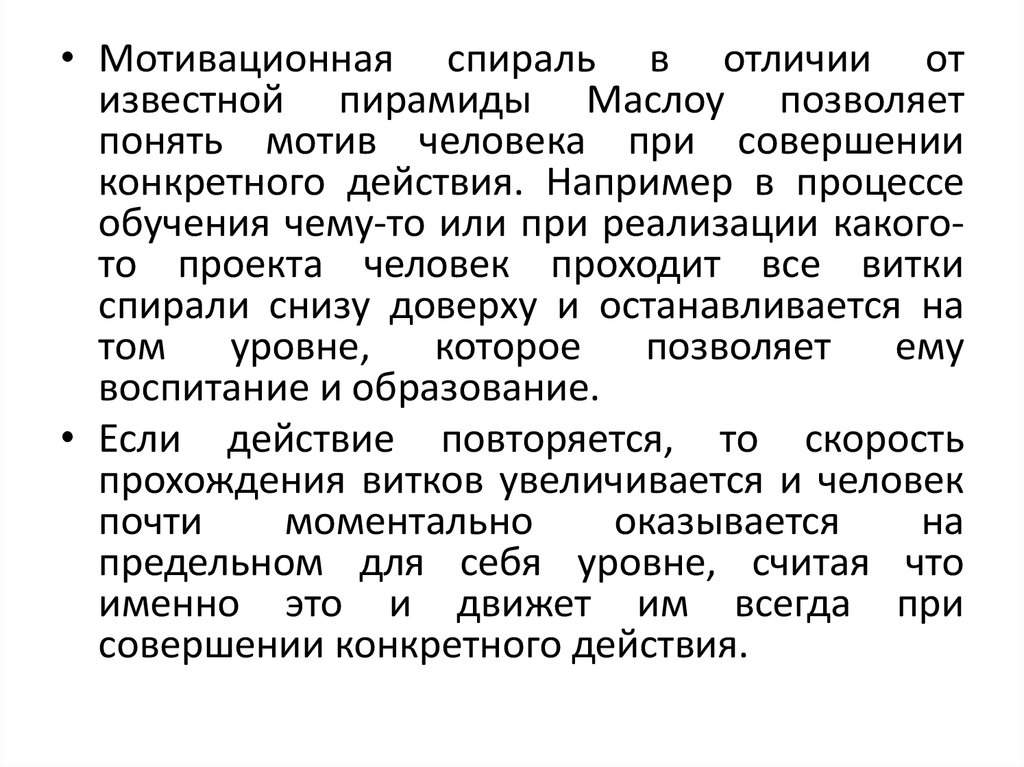 • Мотивационная спираль в отличии от известной пирамиды Маслоу позволяет понять мотив человека при совершении конкретного действия. Например в процессе обучения чему-то или при реализации какого-то проекта человек проходит все витки спирали снизу доверху и останавливается на том уровне, которое позволяет ему воспитание и образование.

• Если действие повторяется, то скорость прохождения витков увеличивается и человек почти моментально оказывается на предельном для себя уровне, считая что именно это и движет им всегда при совершении конкретного действия.